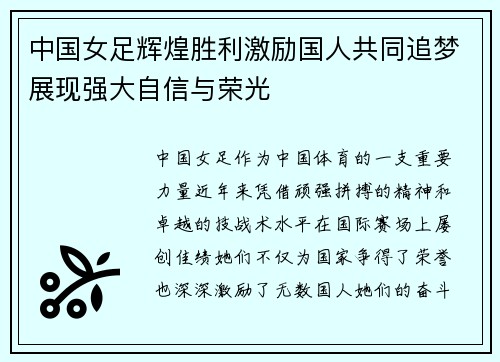 中国女足辉煌胜利激励国人共同追梦展现强大自信与荣光

中国女足作为中国体育的一支重要力量近年来凭借顽强拼搏的精神和卓越的技战术水平在国际赛场上屡创佳绩她们不仅为国家争得了荣誉也深深激励了无数国人她们的奋斗